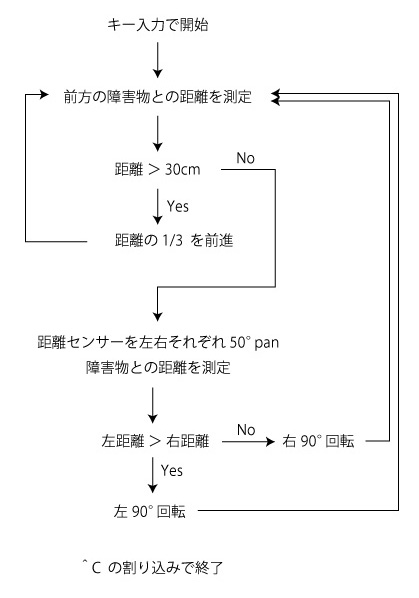 キー入力で開始

前方の障害物との距離を測定

距離 ＞ 30cm

No

Yes

距離の 1/3 を前進

距離センサーを左右それぞれ 50° pan
障害物との距離を測定

左距離 ＞ 右距離

No

右 90° 回転

Yes

左 90° 回転

^C の割り込みで終了